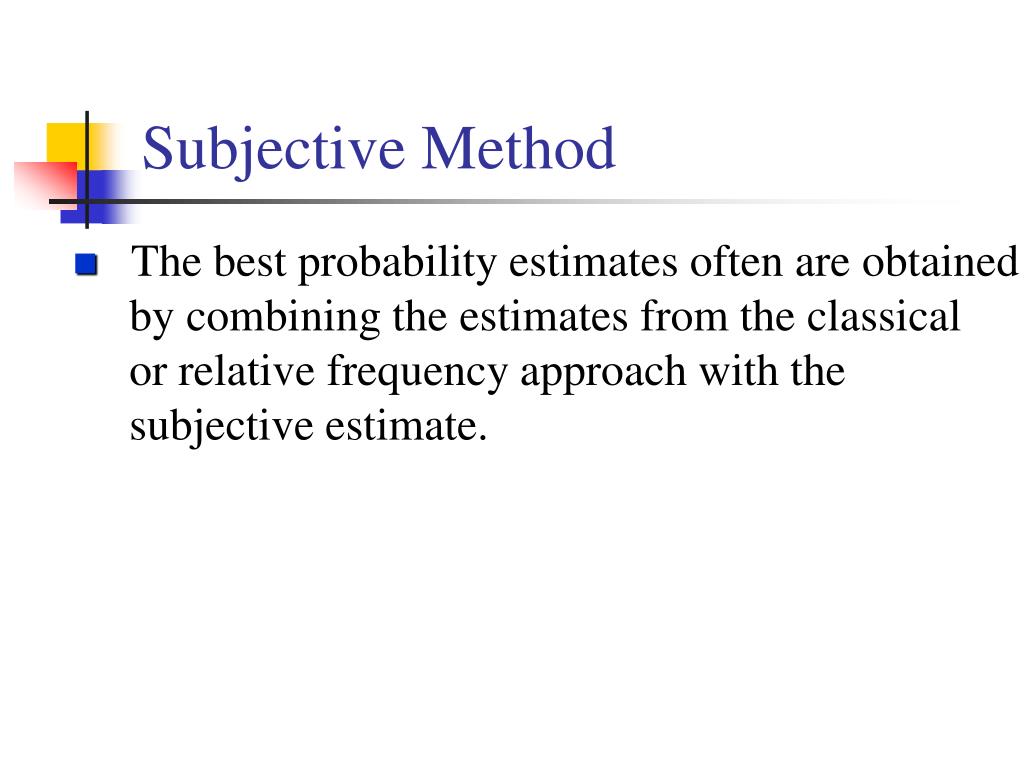 Subjective Method

The best probability estimates often are obtained by combining the estimates from the classical or relative frequency approach with the subjective estimate.